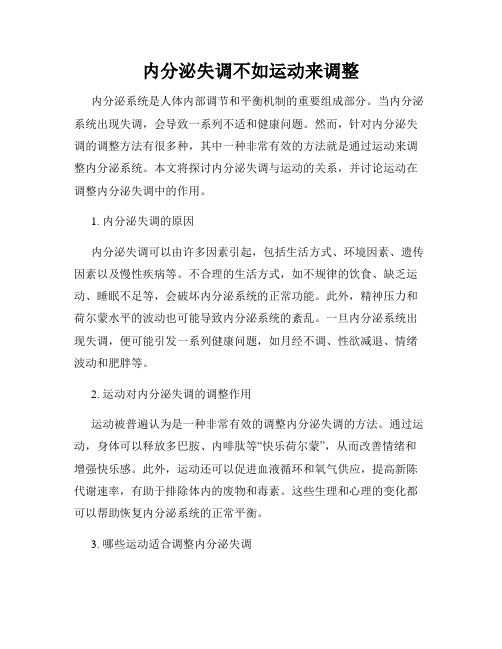 内分泌失调不如运动来调整

内分泌系统是人体内部调节和平衡机制的重要组成部分。当内分泌系统出现失调，会导致一系列不适和健康问题。然而，针对内分泌失调的调整方法有很多种，其中一种非常有效的方法就是通过运动来调整内分泌系统。本文将探讨内分泌失调与运动的关系，并讨论运动在调整内分泌失调中的作用。

1. 内分泌失调的原因

内分泌失调可以由许多因素引起，包括生活方式、环境因素、遗传因素以及慢性疾病等。不合理的生活方式，如不规律的饮食、缺乏运动、睡眠不足等，会破坏内分泌系统的正常功能。此外，精神压力和荷尔蒙水平的波动也可能导致内分泌系统的紊乱。一旦内分泌系统出现失调，便可能引发一系列健康问题，如月经不调、性欲减退、情绪波动和肥胖等。

2. 运动对内分泌失调的调整作用

运动被普遍认为是一种非常有效的调整内分泌失调的方法。通过运动，身体可以释放多巴胺、内啡肽等“快乐荷尔蒙”，从而改善情绪和增强快乐感。此外，运动还可以促进血液循环和氧气供应，提高新陈代谢速率，有助于排除体内的废物和毒素。这些生理和心理的变化都可以帮助恢复内分泌系统的正常平衡。

3. 哪些运动适合调整内分泌失调